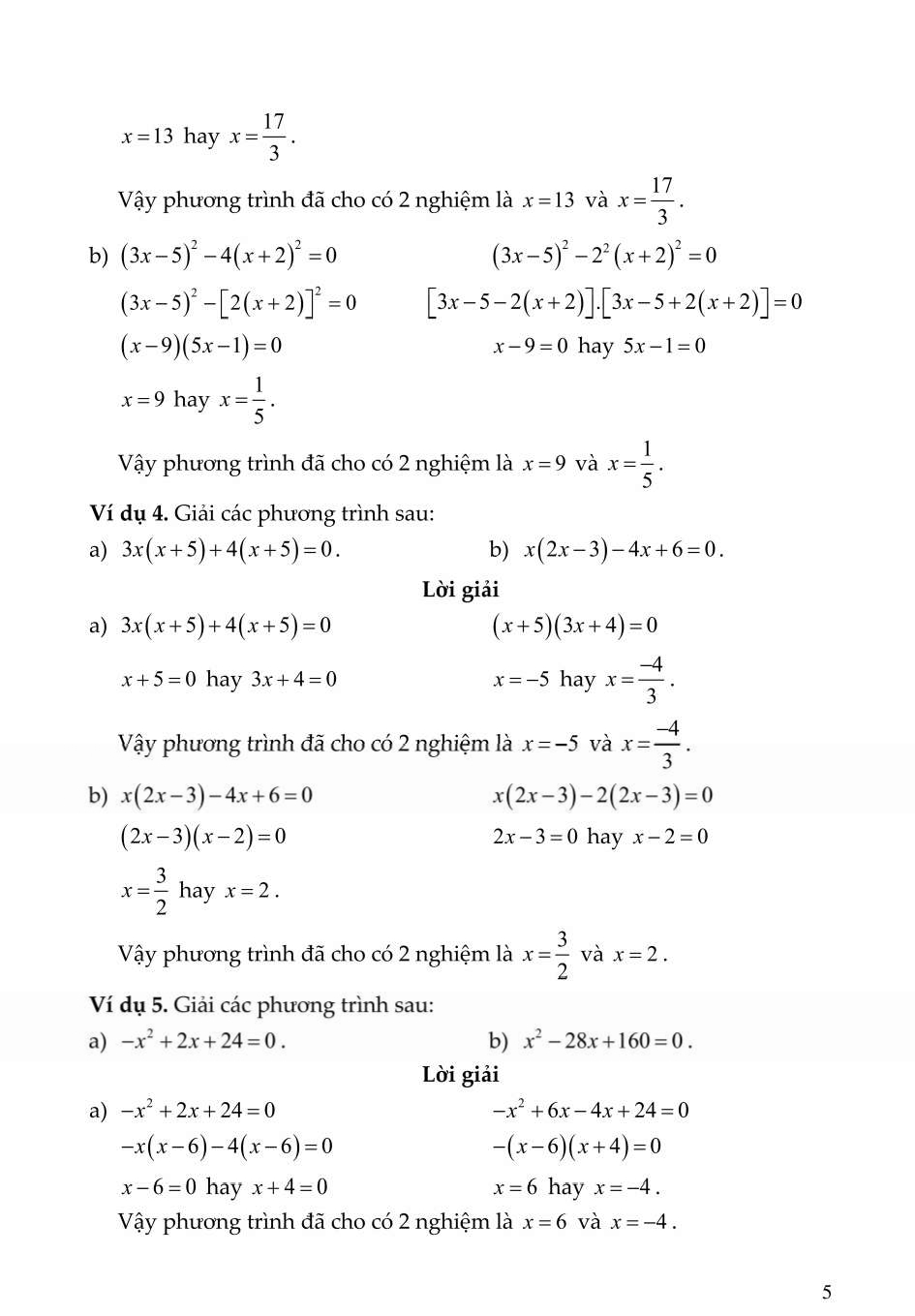 $x=13$ hay $x=\frac{17}{3}$.

Vậy phương trình đã cho có 2 nghiệm là $x=13$ và $x=\frac{17}{3}$.

b) $(3x-5)^2-4(x+2)^2=0$

$(3x-5)^2-2^2(x+2)^2=0$

$(3x-5)^2-[2(x+2)]^2=0$

$[3x-5-2(x+2)].[3x-5+2(x+2)]=0$

$(x-9)(5x-1)=0$

$x-9=0$ hay $5x-1=0$

$x=9$ hay $x=\frac{1}{5}$.

Vậy phương trình đã cho có 2 nghiệm là $x=9$ và $x=\frac{1}{5}$.

**Ví dụ 4.** Giải các phương trình sau:

a) $3x(x+5)+4(x+5)=0$.

b) $x(2x-3)-4x+6=0$.

**Lời giải**

a) $3x(x+5)+4(x+5)=0$

$(x+5)(3x+4)=0$

$x+5=0$ hay $3x+4=0$

$x=-5$ hay $x=\frac{-4}{3}$.

Vậy phương trình đã cho có 2 nghiệm là $x=-5$ và $x=\frac{-4}{3}$.

b) $x(2x-3)-4x+6=0$

$x(2x-3)-2(2x-3)=0$

$(2x-3)(x-2)=0$

$2x-3=0$ hay $x-2=0$

$x=\frac{3}{2}$ hay $x=2$.

Vậy phương trình đã cho có 2 nghiệm là $x=\frac{3}{2}$ và $x=2$.

**Ví dụ 5.** Giải các phương trình sau:

a) $-x^2+2x+24=0$.

b) $x^2-28x+160=0$.

**Lời giải**

a) $-x^2+2x+24=0$

$-x^2+6x-4x+24=0$

$-x(x-6)-4(x-6)=0$

$-(x-6)(x+4)=0$

$x-6=0$ hay $x+4=0$

$x=6$ hay $x=-4$.

Vậy phương trình đã cho có 2 nghiệm là $x=6$ và $x=-4$.

5